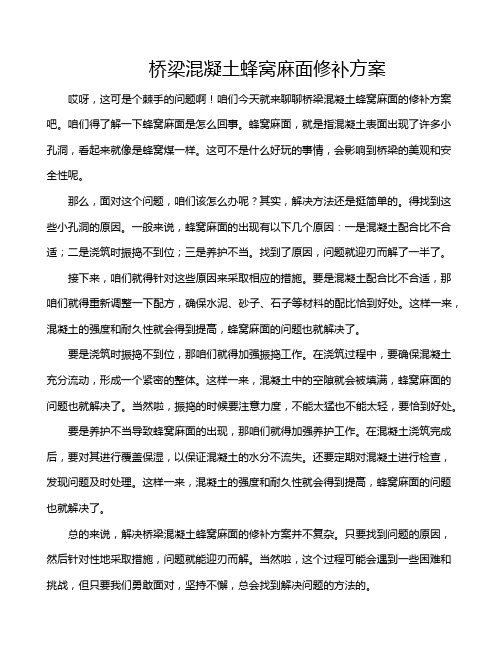 桥梁混凝土蜂窝麻面修补方案

哎呀，这可是个棘手的问题啊！咱们今天就来聊聊桥梁混凝土蜂窝麻面的修补方案吧。咱们得了解一下蜂窝麻面是怎么回事。蜂窝麻面，就是指混凝土表面出现了许多小孔洞，看起来就像是蜂窝煤一样。这可不是什么好玩的事情，会影响到桥梁的美观和安全性呢。

那么，面对这个问题，咱们该怎么办呢？其实，解决方法还是挺简单的。得找到这些小孔洞的原因。一般来说，蜂窝麻面的出现有以下几个原因：一是混凝土配合比不合适；二是浇筑时振捣不到位；三是养护不当。找到了原因，问题就迎刃而解了一半了。

接下来，咱们就得针对这些原因来采取相应的措施。要是混凝土配合比不合适，那咱们就得重新调整一下配方，确保水泥、砂子、石子等材料的配比恰到好处。这样一来，混凝土的强度和耐久性就会得到提高，蜂窝麻面的问题也就解决了。

要是浇筑时振捣不到位，那咱们就得加强振捣工作。在浇筑过程中，要确保混凝土充分流动，形成一个紧密的整体。这样一来，混凝土中的空隙就会被填满，蜂窝麻面的问题也就解决了。当然啦，振捣的时候要注意力度，不能太猛也不能太轻，要恰到好处。

要是养护不当导致蜂窝麻面的出现，那咱们就得加强养护工作。在混凝土浇筑完成后，要对其进行覆盖保湿，以保证混凝土的水分不流失。还要定期对混凝土进行检查，发现问题及时处理。这样一来，混凝土的强度和耐久性就会得到提高，蜂窝麻面的问题也就解决了。

总的来说，解决桥梁混凝土蜂窝麻面的修补方案并不复杂。只要找到问题的原因，然后针对性地采取措施，问题就能迎刃而解。当然啦，这个过程可能会遇到一些困难和挑战，但只要我们勇敢面对，坚持不懈，总会找到解决问题的方法的。